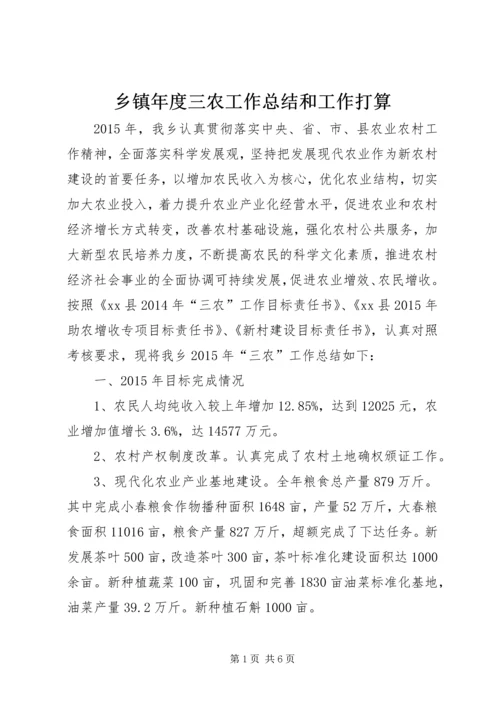 乡镇年度三农工作总结和工作打算

2015年，我乡认真贯彻落实中央、省、市、县农业农村工作精神，全面落实科学发展观，坚持把发展现代农业作为新农村建设的首要任务，以增加农民收入为核心，优化农业结构，切实加大农业投入，着力提升农业产业化经营水平，促进农业和农村经济增长方式转变，改善农村基础设施，强化农村公共服务，加大新型农民培养力度，不断提高农民的科学文化素质，推进农村经济社会事业的全面协调可持续发展，促进农业增效、农民增收。按照《xx县2014年“三农”工作目标责任书》、《xx县2015年助农增收专项目标责任书》、《新村建设目标责任书》，认真对照考核要求，现将我乡2015年“三农”工作总结如下：

一、2015年目标完成情况

1、农民人均纯收入较上年增加12.85%，达到12025元，农业增加值增长3.6%，达14577万元。

2、农村产权制度改革。认真完成了农村土地确权颁证工作。

3、现代化农业产业基地建设。全年粮食总产量879万斤。其中完成小春粮食作物播种面积1648亩，产量52万斤，大春粮食面积11016亩，粮食产量827万斤，超额完成了下达任务。新发展茶叶500亩，改造茶叶300亩，茶叶标准化建设面积达1000余亩。新种植蔬菜100亩，巩固和完善1830亩油菜标准化基地，油菜产量39.2万斤。新种植石斛1000亩。

第1页 共6页